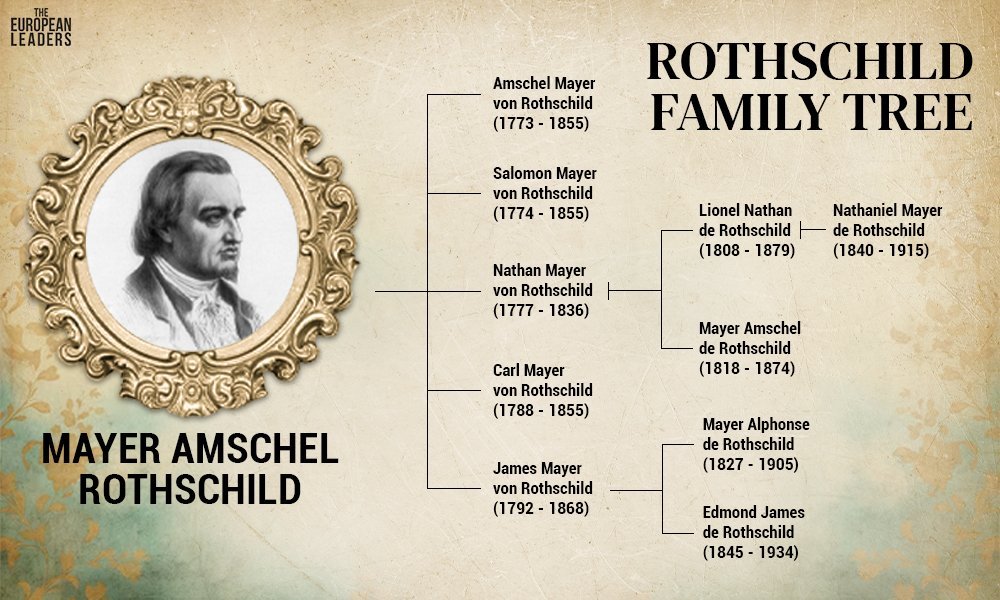 THE EUROPEAN LEADERS

ROTHSCHILD FAMILY TREE

MAYER AMSCHEL ROTHSCHILD

Amschel Mayer von Rothschild (1773 - 1855)

Salomon Mayer von Rothschild (1774 - 1855)

Nathan Mayer von Rothschild (1777 - 1836)

Carl Mayer von Rothschild (1788 - 1855)

James Mayer von Rothschild (1792 - 1868)

Lionel Nathan de Rothschild (1808 - 1879)

Nathaniel Mayer de Rothschild (1840 - 1915)

Mayer Amschel de Rothschild (1818 - 1874)

Mayer Alphonse de Rothschild (1827 - 1905)

Edmond James de Rothschild (1845 - 1934)